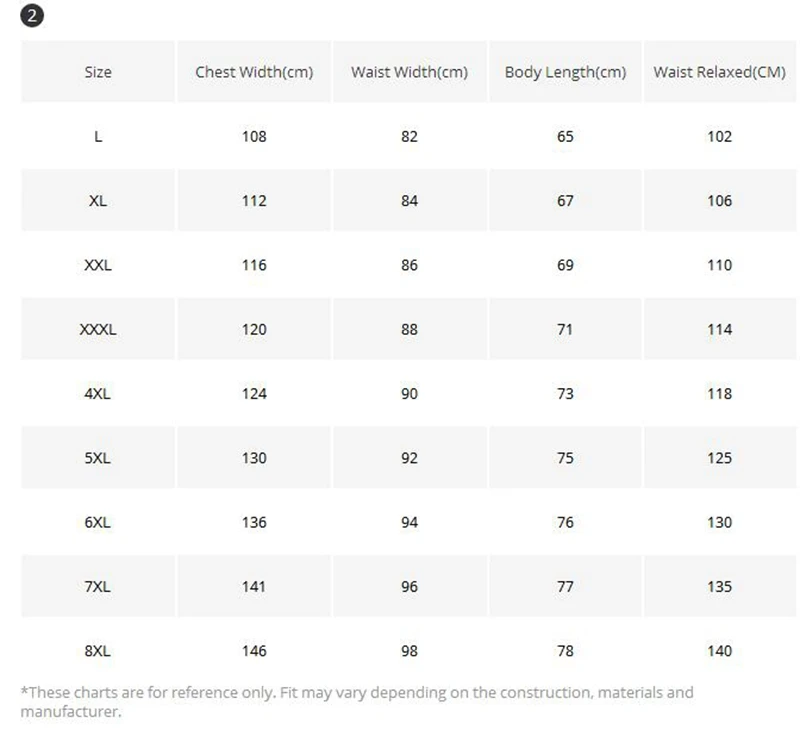 2

| Size | Chest Width(cm) | Waist Width(cm) | Body Length(cm) | Waist Relaxed(CM) |
|---|---|---|---|---|
| L | 108 | 82 | 65 | 102 |
| XL | 112 | 84 | 67 | 106 |
| XXL | 116 | 86 | 69 | 110 |
| XXXL | 120 | 88 | 71 | 114 |
| 4XL | 124 | 90 | 73 | 118 |
| 5XL | 130 | 92 | 75 | 125 |
| 6XL | 136 | 94 | 76 | 130 |
| 7XL | 141 | 96 | 77 | 135 |
| 8XL | 146 | 98 | 78 | 140 |

*These charts are for reference only. Fit may vary depending on the construction, materials and manufacturer.